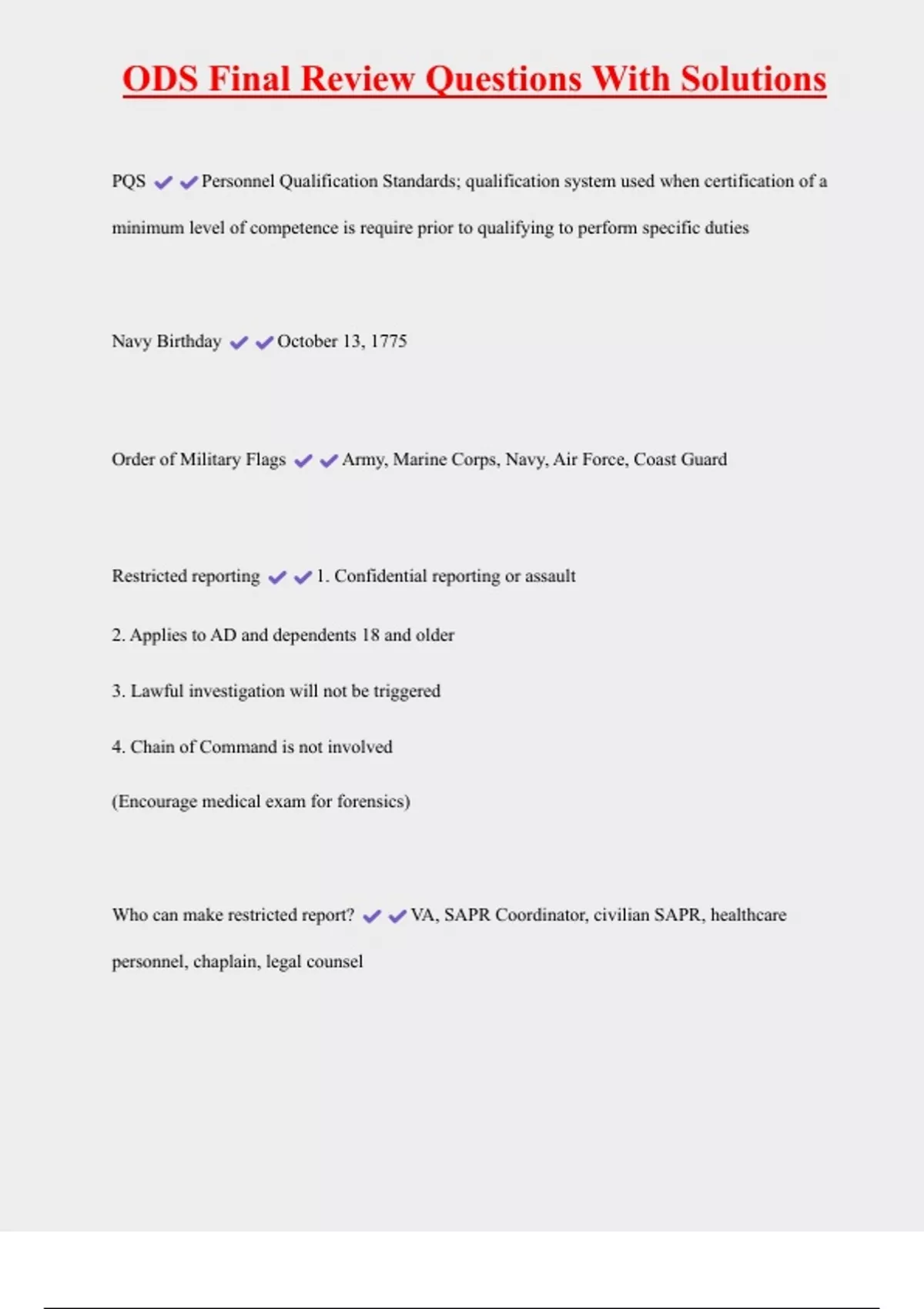 ODS Final Review Questions With Solutions

PQS ✔✔Personnel Qualification Standards; qualification system used when certification of a minimum level of competence is require prior to qualifying to perform specific duties

Navy Birthday ✔✔October 13, 1775

Order of Military Flags ✔✔Army, Marine Corps, Navy, Air Force, Coast Guard

Restricted reporting ✔✔1. Confidential reporting or assault

2. Applies to AD and dependents 18 and older

3. Lawful investigation will not be triggered

4. Chain of Command is not involved

(Encourage medical exam for forensics)

Who can make restricted report? ✔✔VA, SAPR Coordinator, civilian SAPR, healthcare personnel, chaplain, legal counsel